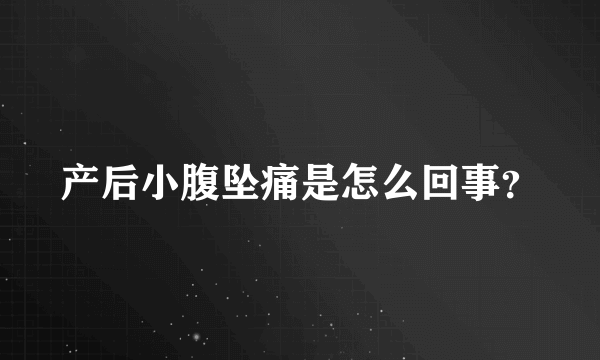 产后小腹坠痛是怎么回事?